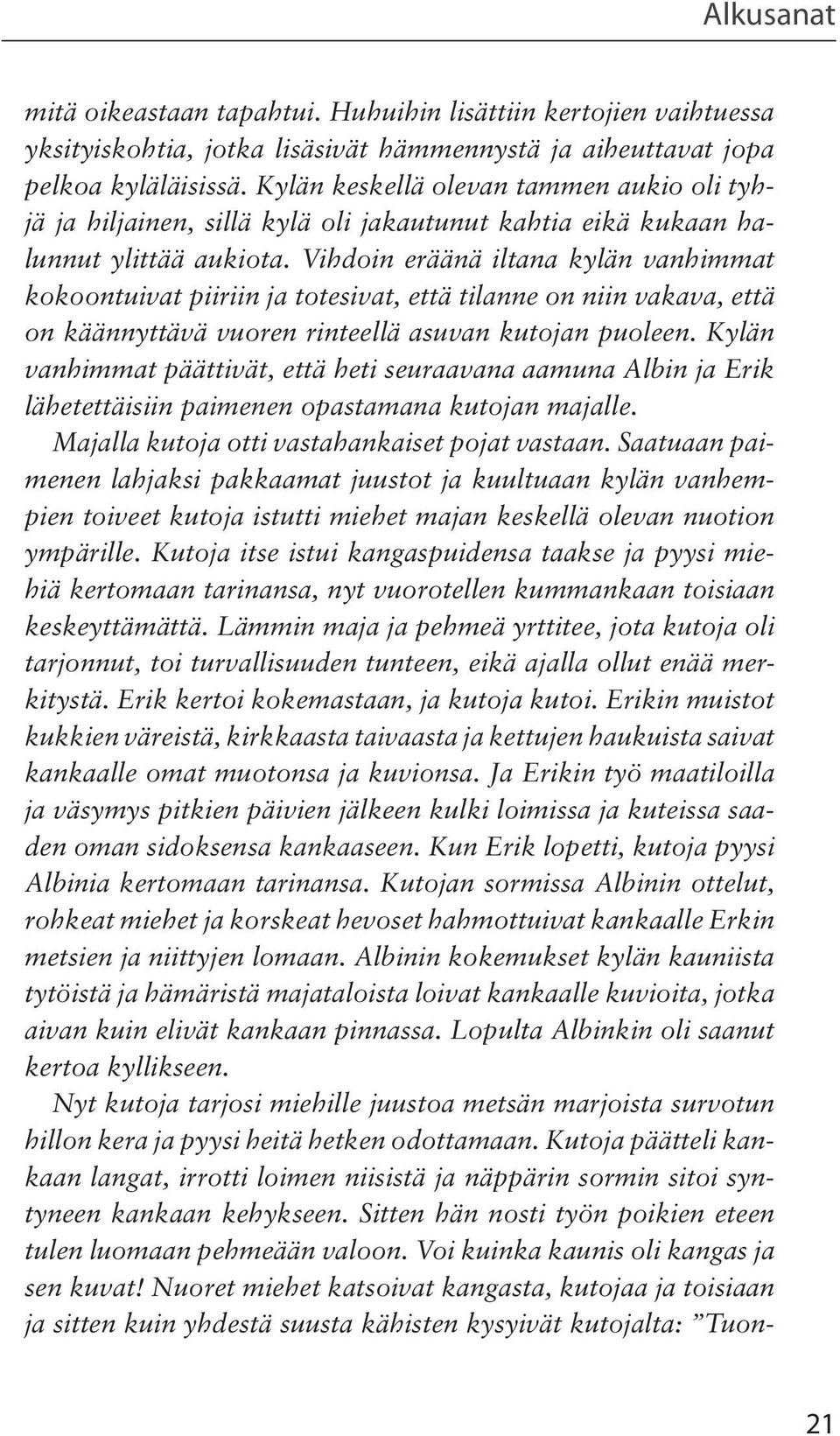 Alkusanat

mitä oikeastaan tapahtui. Huhuihin lisättiin kertojien vaihtuessa yksityiskohtia, jotka lisäsivät hämmennystä ja aiheuttavat jopa pelkoa kyläläisissä. Kylän keskellä olevan tammen aukio oli tyhjä ja hiljainen, sillä kylä oli jakautunut kahtia eikä kukaan halunnut ylittää aukiota. Vihdoin eräänä iltana kylän vanhimmat kokoontuivat piiriin ja totesivat, että tilanne on niin vakava, että on käännyttävä vuoren rinteellä asuvan kutojan puoleen. Kylän vanhimmat päättivät, että heti seuraavana aamuna Albin ja Erik lähetettäisiin paimenen opastamana kutojan majalle.

Majalla kutoja otti vastahankaiset pojat vastaan. Saatuaan paimenen lahjaksi pakkaamat juustot ja kuultuaan kylän vanhempien toiveet kutoja istutti miehet majan keskellä olevan nuotion ympärille. Kutoja itse istui kangaspuidensa taakse ja pyysi miehiä kertomaan tarinansa, nyt vuorotellen kummankaan toisiaan keskeyttämättä. Lämmin maja ja pehmeä yrttitee, jota kutoja oli tarjonnut, toi turvallisuuden tunteen, eikä ajalla ollut enää merkitystä. Erik kertoi kokemastaan, ja kutoja kutoi. Erikin muistot kukkien väreistä, kirkkaasta taivaasta ja kettujen haukuista saivat kankaalle omat muotonsa ja kuvionsa. Ja Erikin työ maatiloilla ja väsymys pitkien päivien jälkeen kulki loimissa ja kuteissa saaden oman sidoksensa kankaaseen. Kun Erik lopetti, kutoja pyysi Albinia kertomaan tarinansa. Kutojan sormissa Albinin ottelut, rohkeat miehet ja korskeat hevoset hahmottuivat kankaalle Erkin metsien ja niittyjen lomaan. Albinin kokemukset kylän kauniista tytöistä ja hämäristä majataloista loivat kankaalle kuvioita, jotka aivan kuin elivät kankaan pinnassa. Lopulta Albinkin oli saanut kertoa kyllikseen.

Nyt kutoja tarjosi miehille juustoa metsän marjoista survotun hillon kera ja pyysi heitä hetken odottamaan. Kutoja päätteli kankaan langat, irrotti loimen niisistä ja näppärin sormin sitoi syntyneen kankaan kehykseen. Sitten hän nosti työn poikien eteen tulen luomaan pehmeään valoon. Voi kuinka kaunis oli kangas ja sen kuvat! Nuoret miehet katsoivat kangasta, kutojaa ja toisiaan ja sitten kuin yhdestä suusta kähisten kysyivät kutojalta: ”Tuon-

21